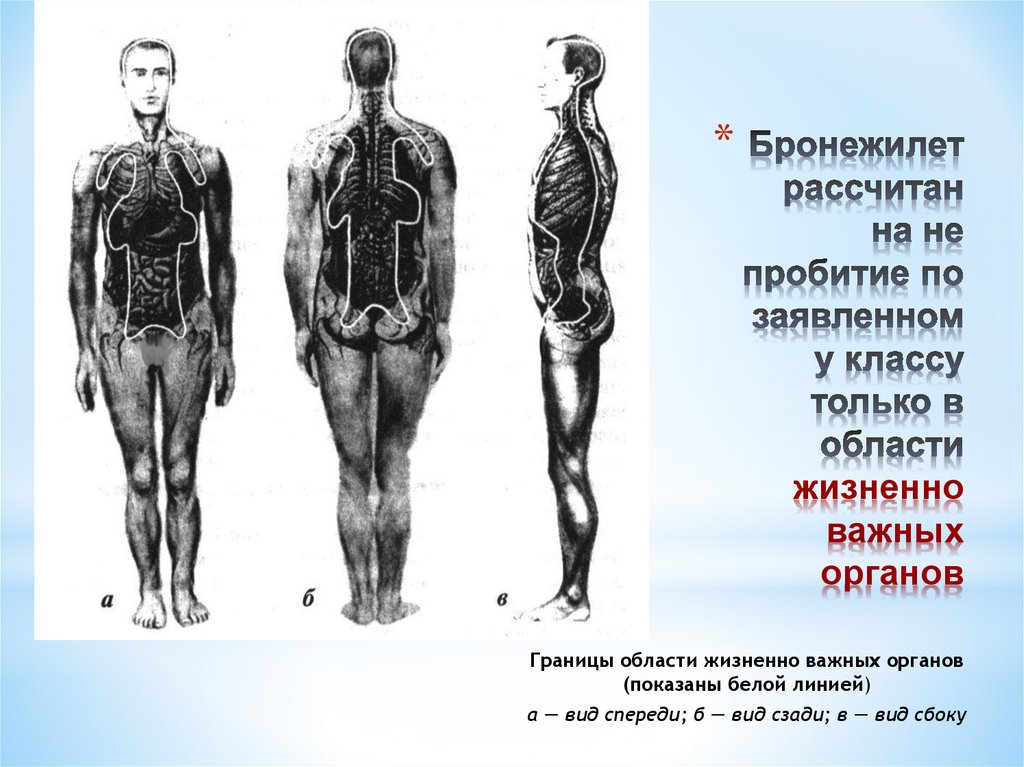 а

б

в

* Бронежилет рассчитан на не пробитие по заявленному классу только в области жизненно важных органов

Границы области жизненно важных органов (показаны белой линией)

а — вид спереди; б — вид сзади; в — вид сбоку